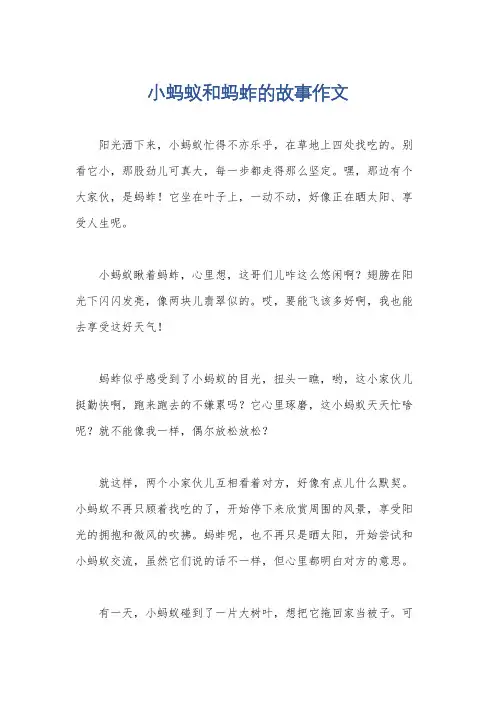 小蚂蚁和蚂蚱的故事作文

阳光洒下来，小蚂蚁忙得不亦乐乎，在草地上四处找吃的。别看它小，那股劲儿可真大，每一步都走得那么坚定。嘿，那边有个大家伙，是蚂蚱！它坐在叶子上，一动不动，好像正在晒太阳、享受人生呢。

小蚂蚁瞅着蚂蚱，心里想，这哥们儿咋这么悠闲啊？翅膀在阳光下闪闪发亮，像两块儿翡翠似的。哎，要能飞该多好啊，我也能去享受这好天气！

蚂蚱似乎感受到了小蚂蚁的目光，扭头一瞧，哟，这小家伙儿挺勤快啊，跑来跑去的不嫌累吗？它心里琢磨，这小蚂蚁天天忙啥呢？就不能像我一样，偶尔放松放松？

就这样，两个小家伙儿互相看着对方，好像有点儿什么默契。小蚂蚁不再只顾着找吃的了，开始停下来欣赏周围的风景，享受阳光的拥抱和微风的吹拂。蚂蚱呢，也不再只是晒太阳，开始尝试和小蚂蚁交流，虽然它们说的话不一样，但心里都明白对方的意思。

有一天，小蚂蚁碰到了一片大树叶，想把它拖回家当被子。可